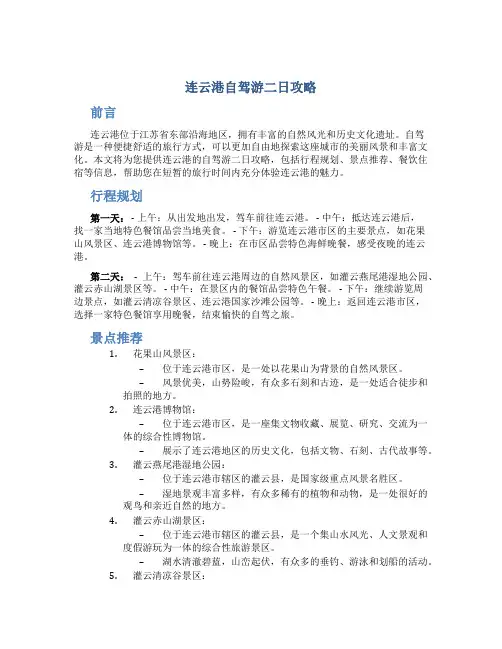 连云港自驾游二日攻略

前言

连云港位于江苏省东部沿海地区，拥有丰富的自然风光和历史文化遗址。自驾游是一种便捷舒适的旅行方式，可以更加自由地探索这座城市的美丽风景和丰富文化。本文将为您提供连云港的自驾游二日攻略，包括行程规划、景点推荐、餐饮住宿等信息，帮助您在短暂的旅行时间内充分体验连云港的魅力。

行程规划

第一天：- 上午：从出发地出发，驾车前往连云港。- 中午：抵达连云港后，找一家当地特色餐馆品尝当地美食。- 下午：游览连云港市区的主要景点，如花果山风景区、连云港博物馆等。- 晚上：在市区品尝特色海鲜晚餐，感受夜晚的连云港。

第二天：- 上午：驾车前往连云港周边的自然风景区，如灌云燕尾港湿地公园、灌云赤山湖景区等。- 中午：在景区内的餐馆品尝特色午餐。- 下午：继续游览周边景点，如灌云清凉谷景区、连云港国家沙滩公园等。- 晚上：返回连云港市区，选择一家特色餐馆享用晚餐，结束愉快的自驾之旅。

景点推荐

1. 花果山风景区：
– 位于连云港市区，是一处以花果山为背景的自然风景区。
– 风景优美，山势险峻，有众多石刻和古迹，是一处适合徒步和拍照的地方。
2. 连云港博物馆：
– 位于连云港市区，是一座集文物收藏、展览、研究、交流为一体的综合性博物馆。
– 展示了连云港地区的历史文化，包括文物、石刻、古代故事等。
3. 灌云燕尾港湿地公园：
– 位于连云港市辖区的灌云县，是国家级重点风景名胜区。
– 湿地景观丰富多样，有众多稀有的植物和动物，是一处很好的观鸟和亲近自然的地方。
4. 灌云赤山湖景区：
– 位于连云港市辖区的灌云县，是一个集山水风光、人文景观和度假游玩为一体的综合性旅游景区。
– 湖水清澈碧蓝，山峦起伏，有众多的垂钓、游泳和划船的活动。
5. 灌云清凉谷景区：